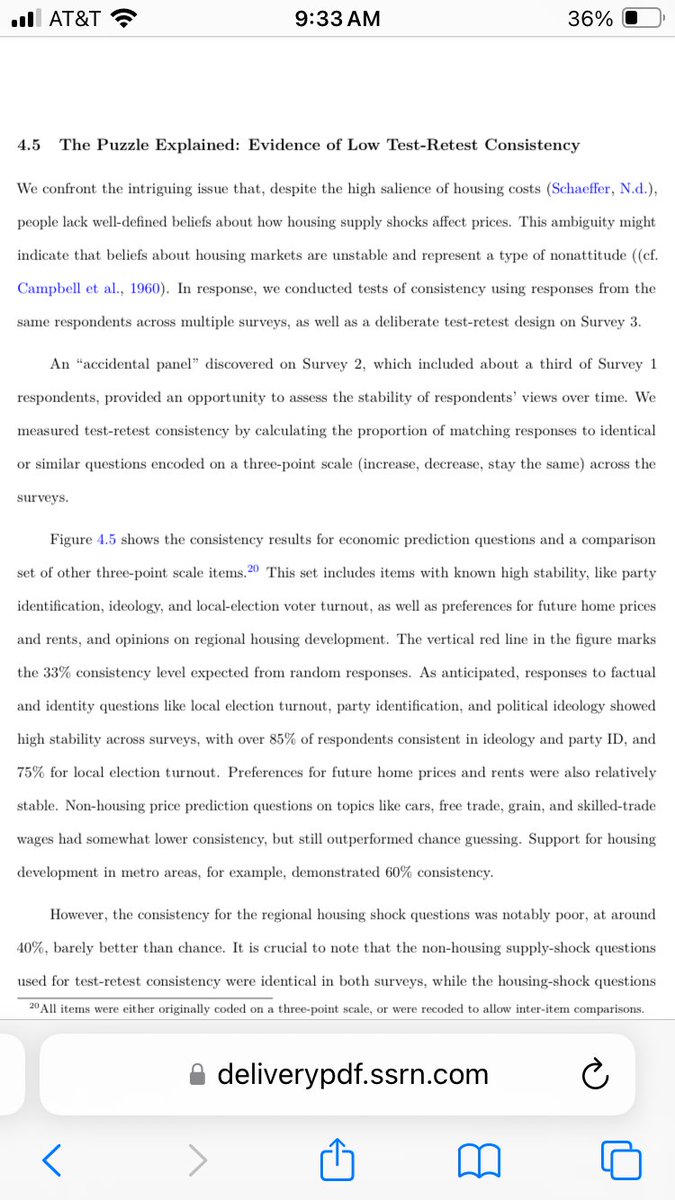 AT&T 9:33 AM 36%

4.5 The Puzzle Explained: Evidence of Low Test-Retest Consistency

We confront the intriguing issue that, despite the high salience of housing costs (Schaeffer, N.d.), people lack well-defined beliefs about how housing supply shocks affect prices. This ambiguity might indicate that beliefs about housing markets are unstable and represent a type of nonattitude ((cf. Campbell et al., 1960). In response, we conducted tests of consistency using responses from the same respondents across multiple surveys, as well as a deliberate test-retest design on Survey 3.

An "accidental panel" discovered on Survey 2, which included about a third of Survey 1 respondents, provided an opportunity to assess the stability of respondents' views over time. We measured test-retest consistency by calculating the proportion of matching responses to identical or similar questions encoded on a three-point scale (increase, decrease, stay the same) across the surveys.

Figure 4.5 shows the consistency results for economic prediction questions and a comparison set of other three-point scale items.$^{20}$ This set includes items with known high stability, like party identification, ideology, and local-election voter turnout, as well as preferences for future home prices and rents, and opinions on regional housing development. The vertical red line in the figure marks the 33% consistency level expected from random responses. As anticipated, responses to factual and identity questions like local election turnout, party identification, and political ideology showed high stability across surveys, with over 85% of respondents consistent in ideology and party ID, and 75% for local election turnout. Preferences for future home prices and rents were also relatively stable. Non-housing price prediction questions on topics like cars, free trade, grain, and skilled-trade wages had somewhat lower consistency, but still outperformed chance guessing. Support for housing development in metro areas, for example, demonstrated 60% consistency.

However, the consistency for the regional housing shock questions was notably poor, at around 40%, barely better than chance. It is crucial to note that the non-housing supply-shock questions used for test-retest consistency were identical in both surveys, while the housing-shock questions

$^{20}$All items were either originally coded on a three-point scale, or were recoded to allow inter-item comparisons.

deliverypdf.ssrn.com